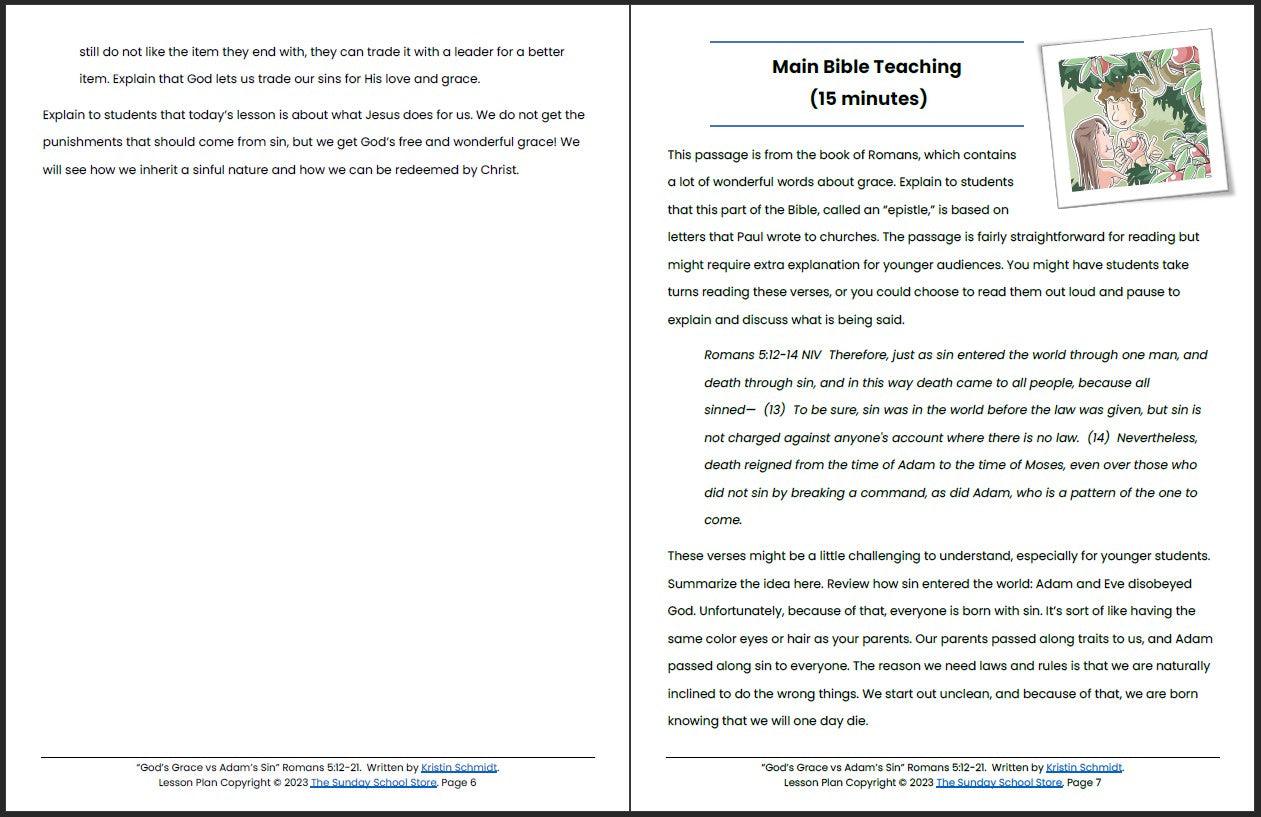 still do not like the item they end with, they can trade it with a leader for a better item. Explain that God lets us trade our sins for His love and grace.

Explain to students that today's lesson is about what Jesus does for us. We do not get the punishments that should come from sin, but we get God's free and wonderful grace! We will see how we inherit a sinful nature and how we can be redeemed by Christ.

"God's Grace vs Adam's Sin" Romans 5:12-21. Written by Kristin Schmidt.
Lesson Plan Copyright © 2023 The Sunday School Store. Page 6

Main Bible Teaching
(15 minutes)

This passage is from the book of Romans, which contains a lot of wonderful words about grace. Explain to students that this part of the Bible, called an "epistle," is based on letters that Paul wrote to churches. The passage is fairly straightforward for reading but might require extra explanation for younger audiences. You might have students take turns reading these verses, or you could choose to read them out loud and pause to explain and discuss what is being said.

Romans 5:12-14 NIV Therefore, just as sin entered the world through one man, and death through sin, and in this way death came to all people, because all sinned— (13) To be sure, sin was in the world before the law was given, but sin is not charged against anyone's account where there is no law. (14) Nevertheless, death reigned from the time of Adam to the time of Moses, even over those who did not sin by breaking a command, as did Adam, who is a pattern of the one to come.

These verses might be a little challenging to understand, especially for younger students. Summarize the idea here. Review how sin entered the world: Adam and Eve disobeyed God. Unfortunately, because of that, everyone is born with sin. It's sort of like having the same color eyes or hair as your parents. Our parents passed along traits to us, and Adam passed along sin to everyone. The reason we need laws and rules is that we are naturally inclined to do the wrong things. We start out unclean, and because of that, we are born knowing that we will one day die.

"God's Grace vs Adam's Sin" Romans 5:12-21. Written by Kristin Schmidt.
Lesson Plan Copyright © 2023 The Sunday School Store. Page 7